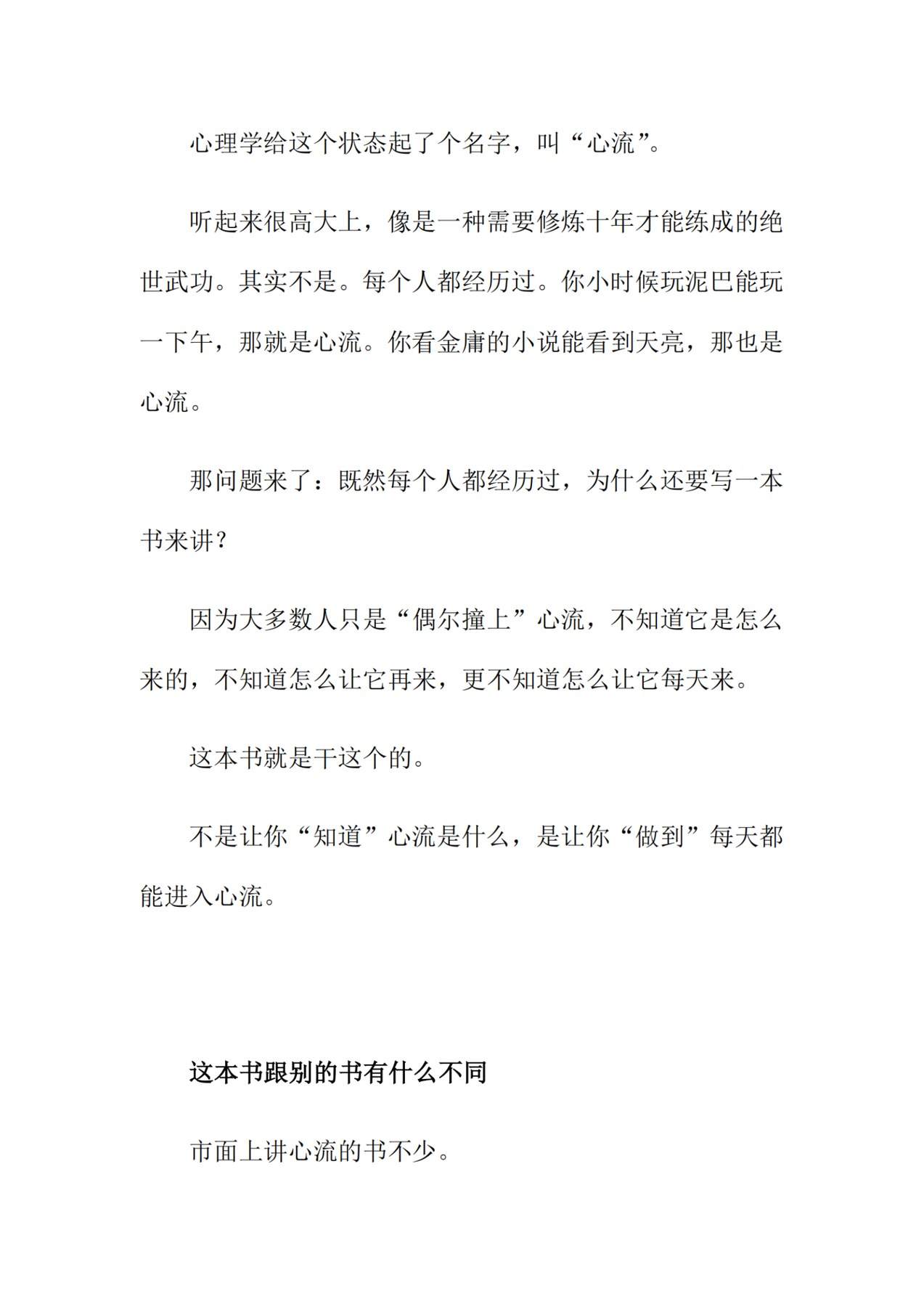 心理学给这个状态起了个名字，叫“心流”。

听起来很高大上，像是一种需要修炼十年才能练成的绝世武功。其实不是。每个人都经历过。你小时候玩泥巴能玩一下午，那就是心流。你看金庸的小说能看到天亮，那也是心流。

那问题来了：既然每个人都经历过，为什么还要写一本书来讲？

因为大多数人只是“偶尔撞上”心流，不知道它是怎么来的，不知道怎么让它再来，更不知道怎么让它每天来。

这本书就是干这个的。

不是让你“知道”心流是什么，是让你“做到”每天都能进入心流。

这本书跟别的书有什么不同

市面上讲心流的书不少。